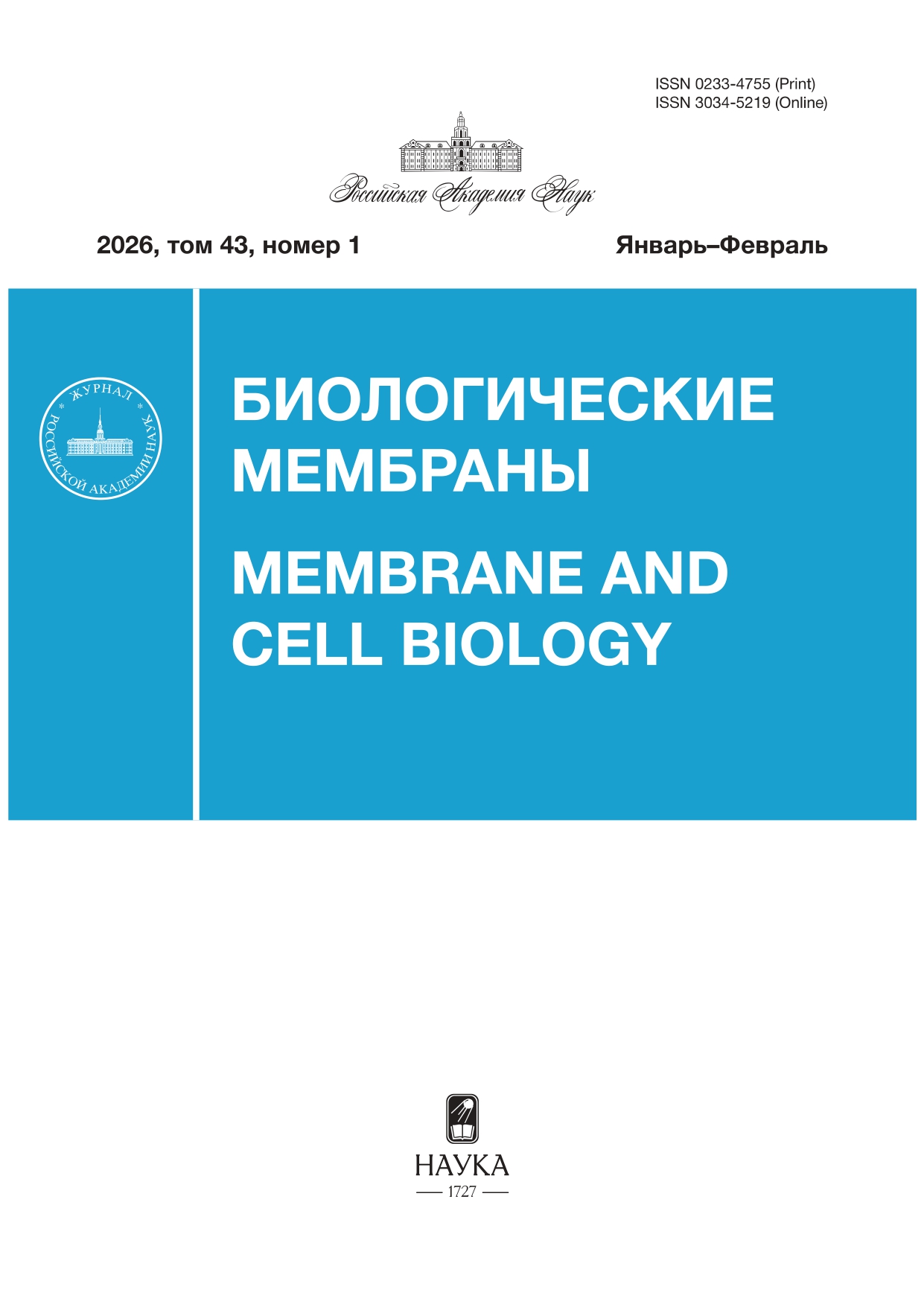 ISSN 0233-4755 (Print)
ISSN 3034-5219 (Online)

Российская Академия Наук

2026, том 43, номер 1

Январь–Февраль

ЖУРНАЛ РОССИЙСКОЙ АКАДЕМИИ НАУК

БИОЛОГИЧЕСКИЕ МЕМБРАНЫ

MEMBRANE AND CELL BIOLOGY

НАУКА
1727